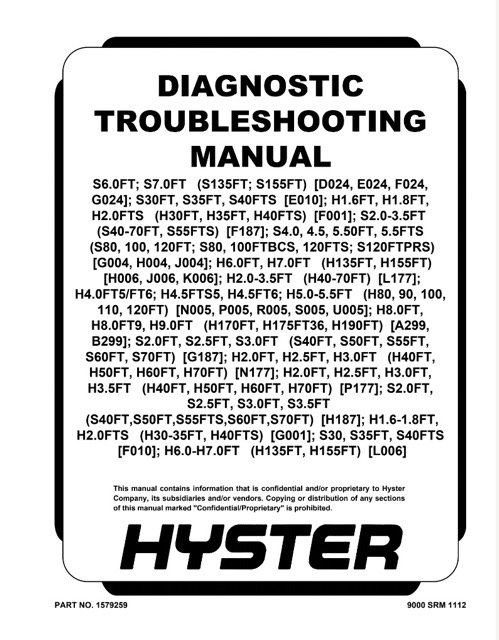 DIAGNOSTIC TROUBLESHOOTING MANUAL

S6.0FT; S7.0FT (S135FT; S155FT) [D024, E024, F024, G024]; S30FT, S35FT, S40FTS [E010]; H1.6FT, H1.8FT, H2.0FTS (H30FT, H35FT, H40FTS) [F001]; S2.0-3.5FT (S40-70FT, S55FTS) [F187]; S4.0, 4.5, 5.50FT, 5.5FTS (S80, 100, 120FT; S80, 100FTBCS, 120FTS; S120FTPRS) [G004, H004, J004]; H6.0FT, H7.0FT (H135FT, H155FT) [H006, J006, K006]; H2.0-3.5FT (H40-70FT) [L177]; H4.0FT5/FT6; H4.5FTS5, H4.5FT6; H5.0-5.5FT (H80, 90, 100, 110, 120FT) [N005, P005, R005, S005, U005]; H8.0FT, H8.0FT9, H9.0FT (H170FT, H175FT36, H190FT) [A299, B299]; S2.0FT, S2.5FT, S3.0FT (S40FT, S50FT, S55FT, S60FT, S70FT) [G187]; H2.0FT, H2.5FT, H3.0FT (H40FT, H50FT, H60FT, H70FT) [N177]; H2.0FT, H2.5FT, H3.0FT, H3.5FT (H40FT, H50FT, H60FT, H70FT) [P177]; S2.0FT, S2.5FT, S3.0FT, S3.5FT (S40FT,S50FT,S55FTS,S60FT,S70FT) [H187]; H1.6-1.8FT, H2.0FTS (H30-35FT, H40FTS) [G001]; S30, S35FT, S40FTS [F010]; H6.0-H7.0FT (H135FT, H155FT) [L006]

This manual contains information that is confidential and/or proprietary to Hyster Company, its subsidiaries and/or vendors. Copying or distribution of any sections of this manual marked "Confidential/Proprietary" is prohibited.

HYSTER

PART NO. 1579259

9000 SRM 1112